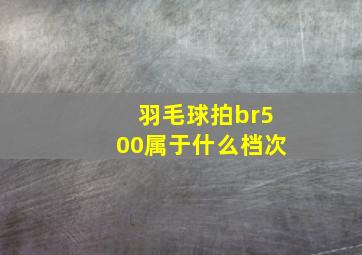 羽毛球拍br500属于什么档次